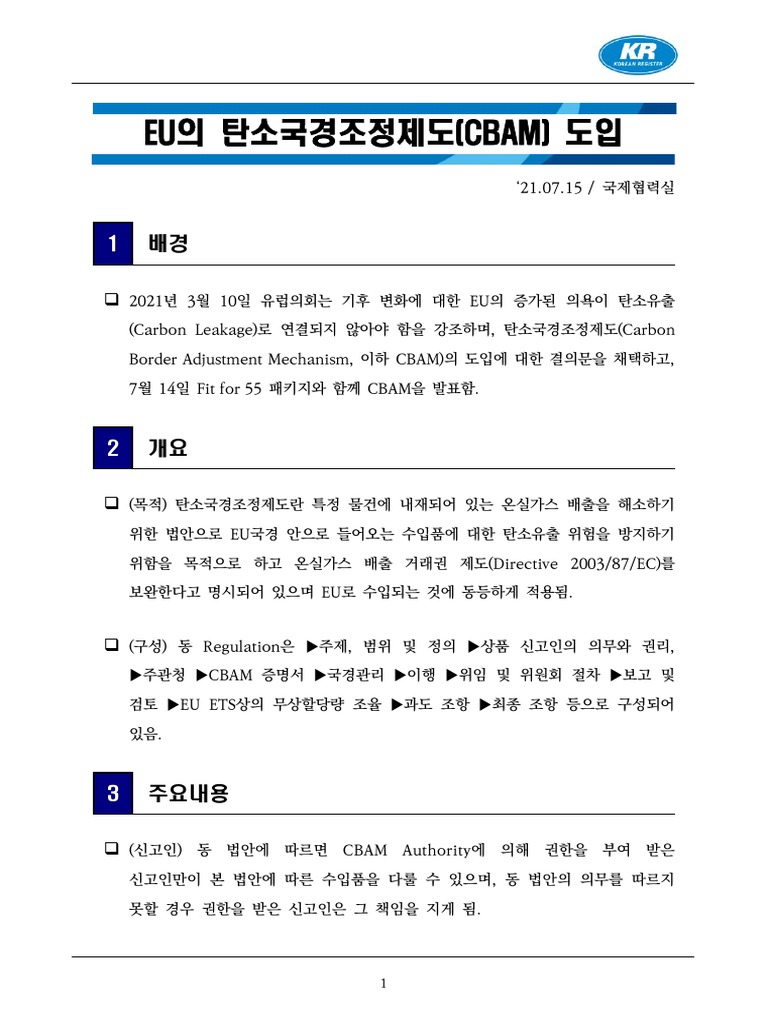 KR
KOREAN REGISTER

EU의 탄소국경조정제도(CBAM) 도입

'21.07.15 / 국제협력실

1 배경

❑ 2021년 3월 10일 유럽의회는 기후 변화에 대한 EU의 증가된 의욕이 탄소유출(Carbon Leakage)로 연결되지 않아야 함을 강조하며, 탄소국경조정제도(Carbon Border Adjustment Mechanism, 이하 CBAM)의 도입에 대한 결의문을 채택하고, 7월 14일 Fit for 55 패키지와 함께 CBAM을 발표함.

2 개요

❑ (목적) 탄소국경조정제도란 특정 물건에 내재되어 있는 온실가스 배출을 해소하기 위한 법안으로 EU국경 안으로 들어오는 수입품에 대한 탄소유출 위험을 방지하기 위함을 목적으로 하고 온실가스 배출 거래권 제도(Directive 2003/87/EC)를 보완한다고 명시되어 있으며 EU로 수입되는 것에 동등하게 적용됨.

❑ (구성) 동 Regulation은 ▶주제, 범위 및 정의 ▶상품 신고인의 의무와 권리, ▶주관청 ▶CBAM 증명서 ▶국경관리 ▶이행 ▶위임 및 위원회 절차 ▶보고 및 검토 ▶EU ETS상의 무상할당량 조율 ▶과도 조항 ▶최종 조항 등으로 구성되어 있음.

3 주요내용

❑ (신고인) 동 법안에 따르면 CBAM Authority에 의해 권한을 부여 받은 신고인만이 본 법안에 따른 수입품을 다룰 수 있으며, 동 법안의 의무를 따르지 못할 경우 권한을 받은 신고인은 그 책임을 지게 됨.

1